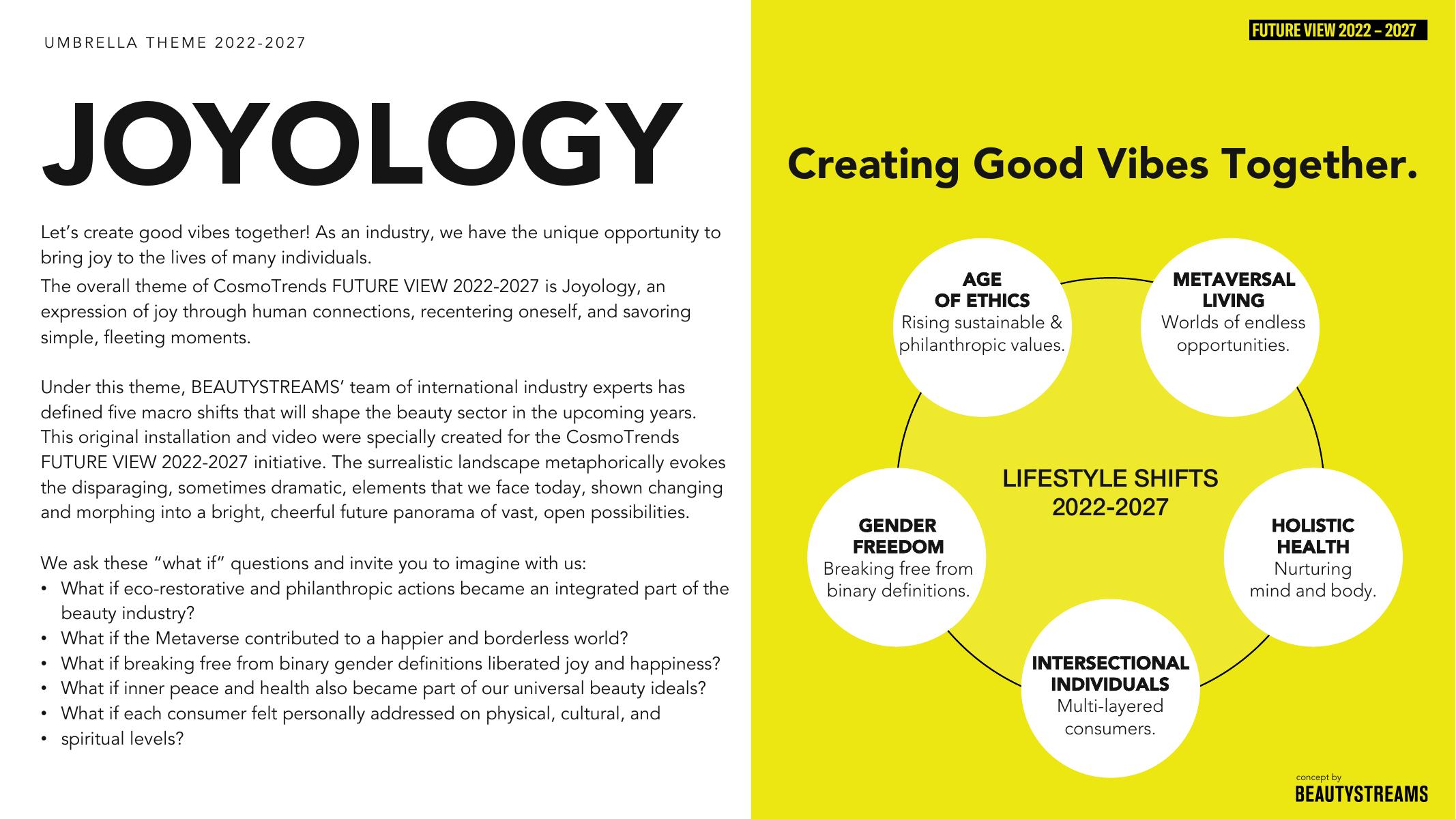 UMBRELLA THEME 2022-2027

JOYOLOGY

Let's create good vibes together! As an industry, we have the unique opportunity to bring joy to the lives of many individuals.

The overall theme of CosmoTrends FUTURE VIEW 2022-2027 is Joyology, an expression of joy through human connections, recentering oneself, and savoring simple, fleeting moments.

Under this theme, BEAUTYSTREAMS' team of international industry experts has defined five macro shifts that will shape the beauty sector in the upcoming years. This original installation and video were specially created for the CosmoTrends FUTURE VIEW 2022-2027 initiative. The surrealistic landscape metaphorically evokes the disparaging, sometimes dramatic, elements that we face today, shown changing and morphing into a bright, cheerful future panorama of vast, open possibilities.

We ask these "what if" questions and invite you to imagine with us:
• What if eco-restorative and philanthropic actions became an integrated part of the beauty industry?
• What if the Metaverse contributed to a happier and borderless world?
• What if breaking free from binary gender definitions liberated joy and happiness?
• What if inner peace and health also became part of our universal beauty ideals?
• What if each consumer felt personally addressed on physical, cultural, and
• spiritual levels?

FUTURE VIEW 2022 – 2027

Creating Good Vibes Together.

AGE OF ETHICS
Rising sustainable & philanthropic values.

METAVERSAL LIVING
Worlds of endless opportunities.

LIFESTYLE SHIFTS 2022-2027

GENDER FREEDOM
Breaking free from binary definitions.

HOLISTIC HEALTH
Nurturing mind and body.

INTERSECTIONAL INDIVIDUALS
Multi-layered consumers.

concept by
BEAUTYSTREAMS